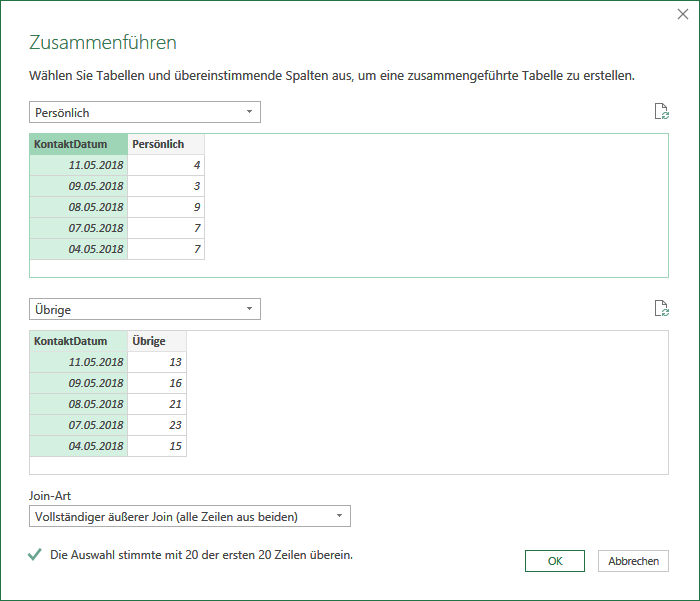 Zusammenführen

Wählen Sie Tabellen und übereinstimmende Spalten aus, um eine zusammengeführte Tabelle zu erstellen.

Persönlich

| KontaktDatum | Persönlich |
|---|---|
| 11.05.2018 | 4 |
| 09.05.2018 | 3 |
| 08.05.2018 | 9 |
| 07.05.2018 | 7 |
| 04.05.2018 | 7 |

Übrige

| KontaktDatum | Übrige |
|---|---|
| 11.05.2018 | 13 |
| 09.05.2018 | 16 |
| 08.05.2018 | 21 |
| 07.05.2018 | 23 |
| 04.05.2018 | 15 |

Join-Art

Vollständiger äußerer Join (alle Zeilen aus beiden)

Die Auswahl stimmte mit 20 der ersten 20 Zeilen überein.

OK

Abbrechen